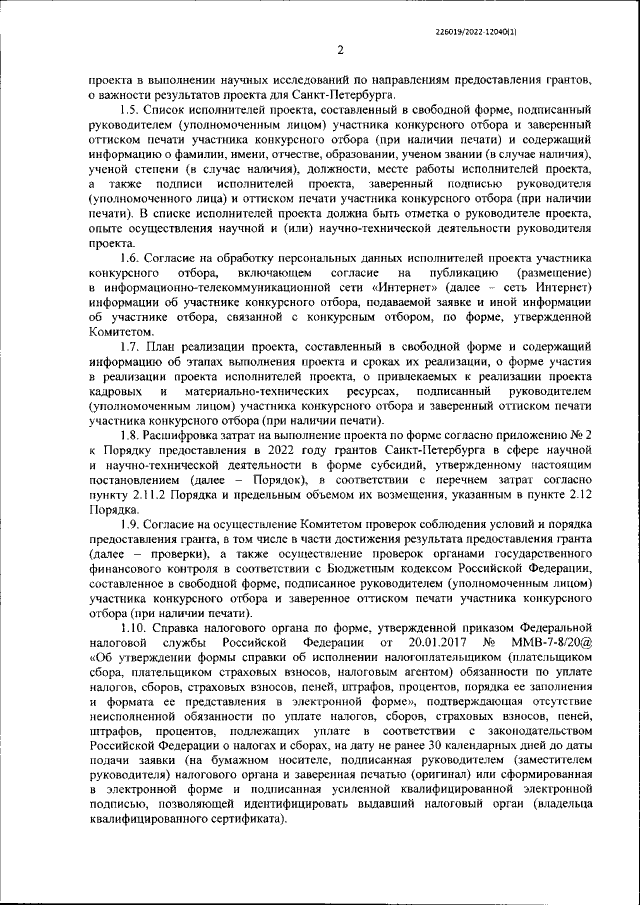 226019/2022-12040(1)

2

проекта в выполнении научных исследований по направлениям предоставления грантов, о важности результатов проекта для Санкт-Петербурга.

1.5. Список исполнителей проекта, составленный в свободной форме, подписанный руководителем (уполномоченным лицом) участника конкурсного отбора и заверенный оттиском печати участника конкурсного отбора (при наличии печати) и содержащий информацию о фамилии, имени, отчестве, образовании, ученом звании (в случае наличия), ученой степени (в случае наличия), должности, месте работы исполнителей проекта, а также подписи исполнителей проекта, заверенный подписью руководителя (уполномоченного лица) и оттиском печати участника конкурсного отбора (при наличии печати). В списке исполнителей проекта должна быть отметка о руководителе проекта, опыте осуществления научной и (или) научно-технической деятельности руководителя проекта.

1.6. Согласие на обработку персональных данных исполнителей проекта участника конкурсного отбора, включающем согласие на публикацию (размещение) в информационно-телекоммуникационной сети «Интернет» (далее – сеть Интернет) информации об участнике конкурсного отбора, подаваемой заявке и иной информации об участнике отбора, связанной с конкурсным отбором, по форме, утвержденной Комитетом.

1.7. План реализации проекта, составленный в свободной форме и содержащий информацию об этапах выполнения проекта и сроках их реализации, о форме участия в реализации проекта исполнителей проекта, о привлекаемых к реализации проекта кадровых и материально-технических ресурсах, подписанный руководителем (уполномоченным лицом) участника конкурсного отбора и заверенный оттиском печати участника конкурсного отбора (при наличии печати).

1.8. Расшифровка затрат на выполнение проекта по форме согласно приложению № 2 к Порядку предоставления в 2022 году грантов Санкт-Петербурга в сфере научной и научно-технической деятельности в форме субсидий, утвержденному настоящим постановлением (далее – Порядок), в соответствии с перечнем затрат согласно пункту 2.11.2 Порядка и предельным объемом их возмещения, указанным в пункте 2.12 Порядка.

1.9. Согласие на осуществление Комитетом проверок соблюдения условий и порядка предоставления гранта, в том числе в части достижения результата предоставления гранта (далее – проверки), а также осуществление проверок органами государственного финансового контроля в соответствии с Бюджетным кодексом Российской Федерации, составленное в свободной форме, подписанное руководителем (уполномоченным лицом) участника конкурсного отбора и заверенное оттиском печати участника конкурсного отбора (при наличии печати).

1.10. Справка налогового органа по форме, утвержденной приказом Федеральной налоговой службы Российской Федерации от 20.01.2017 № ММВ-7-8/20@ «Об утверждении формы справки об исполнении налогоплательщиком (плательщиком сбора, плательщиком страховых взносов, налоговым агентом) обязанности по уплате налогов, сборов, страховых взносов, пеней, штрафов, процентов, порядка ее заполнения и формата ее представления в электронной форме», подтверждающая отсутствие неисполненной обязанности по уплате налогов, сборов, страховых взносов, пеней, штрафов, процентов, подлежащих уплате в соответствии с законодательством Российской Федерации о налогах и сборах, на дату не ранее 30 календарных дней до даты подачи заявки (на бумажном носителе, подписанная руководителем (заместителем руководителя) налогового органа и заверенная печатью (оригинал) или сформированная в электронной форме и подписанная усиленной квалифицированной электронной подписью, позволяющей идентифицировать выдавший налоговый орган (владельца квалифицированного сертификата).